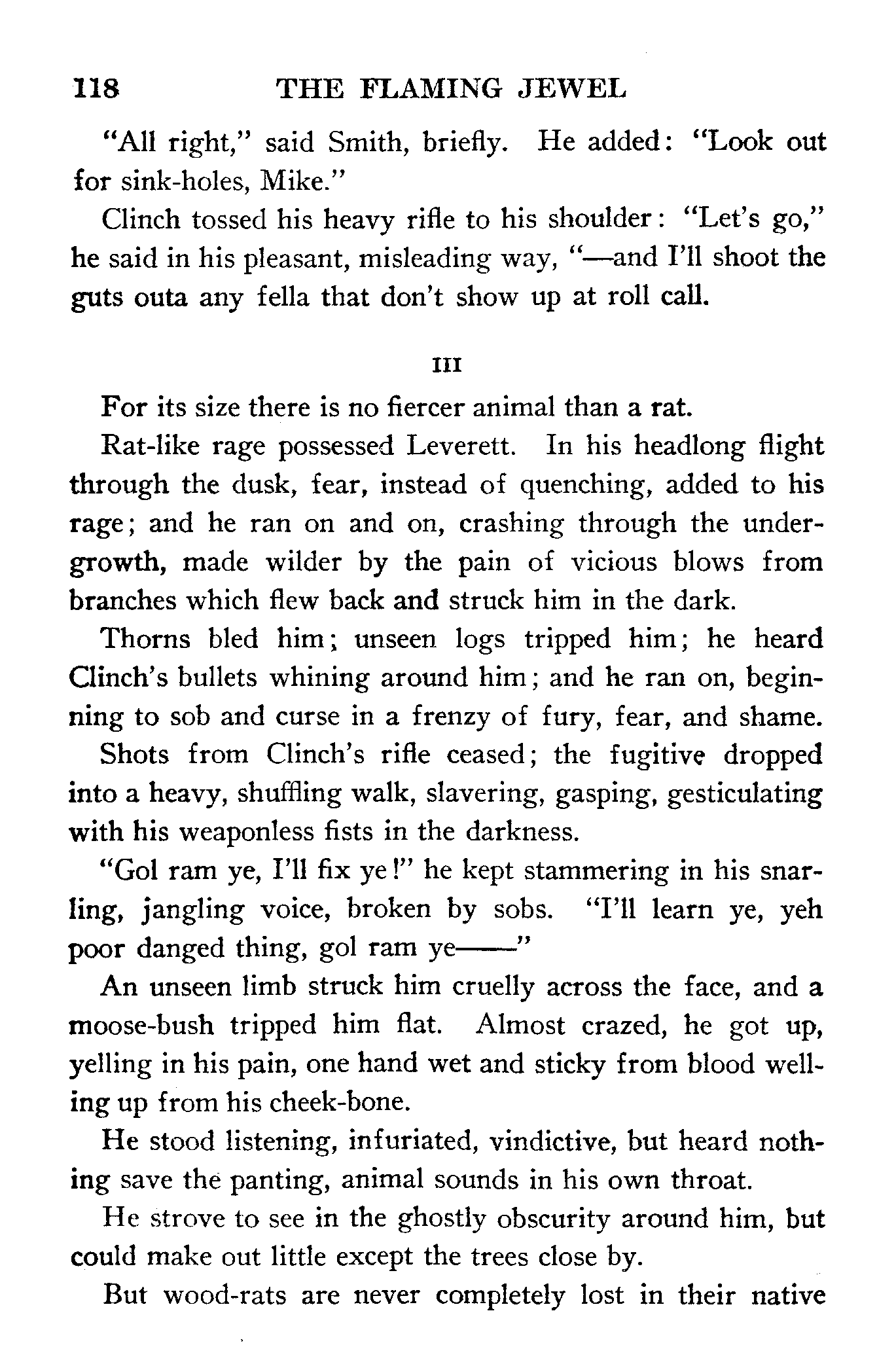 118 THE FLAMING JEWEL

"All right," said Smith, briefly. He added: "Look out for sink-holes, Mike."

Clinch tossed his heavy rifle to his shoulder: "Let's go," he said in his pleasant, misleading way, "—and I'll shoot the guts outa any fella that don't show up at roll call.

III

For its size there is no fiercer animal than a rat.

Rat-like rage possessed Leverett. In his headlong flight through the dusk, fear, instead of quenching, added to his rage; and he ran on and on, crashing through the undergrowth, made wilder by the pain of vicious blows from branches which flew back and struck him in the dark.

Thorns bled him; unseen logs tripped him; he heard Clinch's bullets whining around him; and he ran on, beginning to sob and curse in a frenzy of fury, fear, and shame.

Shots from Clinch's rifle ceased; the fugitive dropped into a heavy, shuffling walk, slavering, gasping, gesticulating with his weaponless fists in the darkness.

"Gol ram ye, I'll fix ye!" he kept stammering in his snarling, jangling voice, broken by sobs. "I'll learn ye, yeh poor danged thing, gol ram ye——"

An unseen limb struck him cruelly across the face, and a moose-bush tripped him flat. Almost crazed, he got up, yelling in his pain, one hand wet and sticky from blood welling up from his cheek-bone.

He stood listening, infuriated, vindictive, but heard nothing save the panting, animal sounds in his own throat.

He strove to see in the ghostly obscurity around him, but could make out little except the trees close by.

But wood-rats are never completely lost in their native